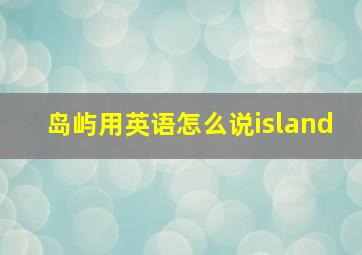 岛屿用英语怎么说island